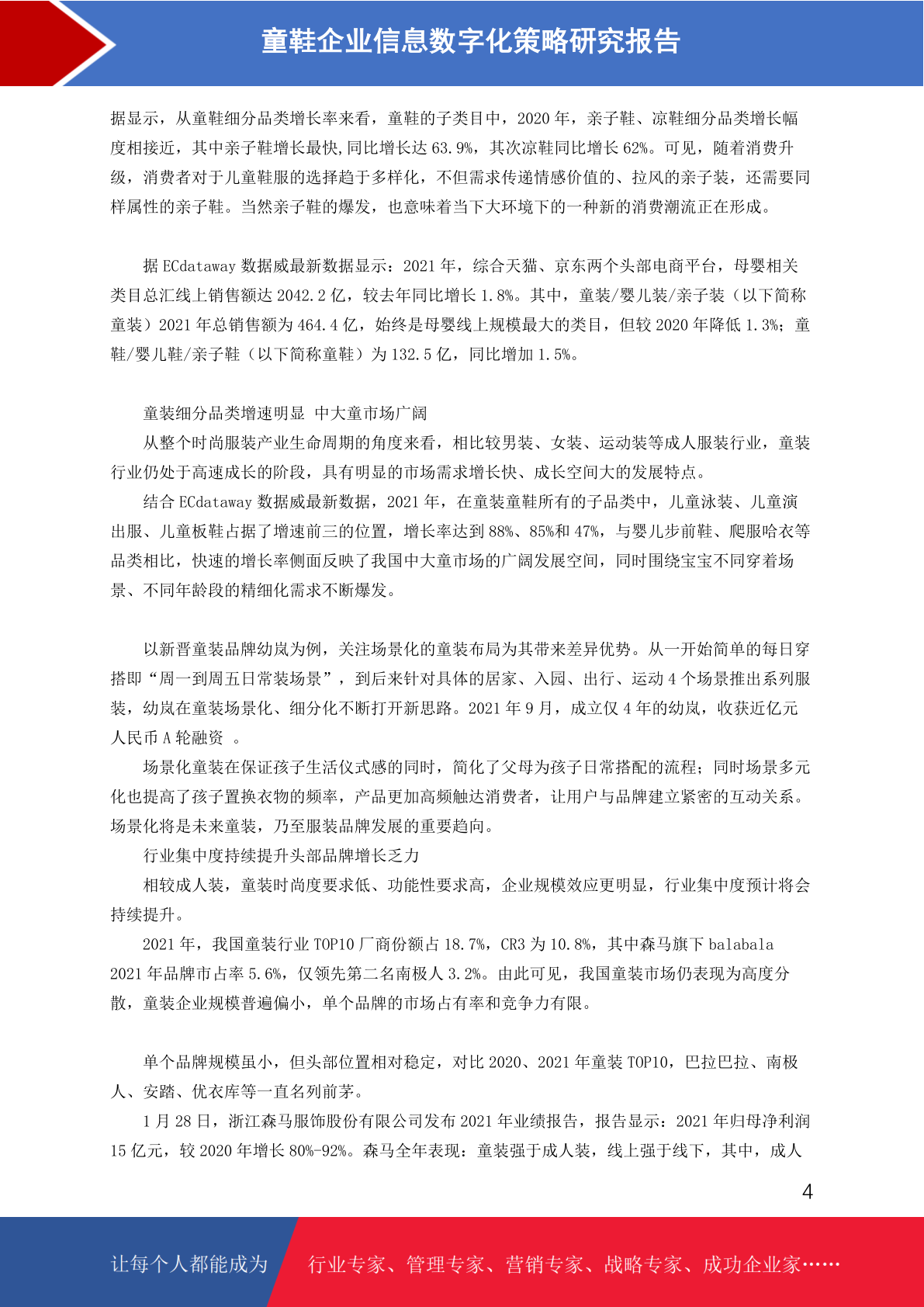 童鞋企业信息数字化策略研究报告

据显示，从童鞋细分品类增长率来看，童鞋的子类目中，2020 年，亲子鞋、凉鞋细分品类增长幅度相接近，其中亲子鞋增长最快,同比增长达 63.9%，其次凉鞋同比增长 62%。可见，随着消费升级，消费者对于儿童鞋服的选择趋于多样化，不但需求传递情感价值的、拉风的亲子装，还需要同样属性的亲子鞋。当然亲子鞋的爆发，也意味着当下大环境下的一种新的消费潮流正在形成。

据 ECdataway 数据威最新数据显示：2021 年，综合天猫、京东两个头部电商平台，母婴相关类目总汇线上销售额达 2042.2 亿，较去年同比增长 1.8%。其中，童装/婴儿装/亲子装（以下简称童装）2021 年总销售额为 464.4 亿，始终是母婴线上规模最大的类目，但较 2020 年降低 1.3%；童鞋/婴儿鞋/亲子鞋（以下简称童鞋）为 132.5 亿，同比增加 1.5%。

童装细分品类增速明显 中大童市场广阔

从整个时尚服装产业生命周期的角度来看，相比较男装、女装、运动装等成人服装行业，童装行业仍处于高速成长的阶段，具有明显的市场需求增长快、成长空间大的发展特点。

结合 ECdataway 数据威最新数据，2021 年，在童装童鞋所有的子品类中，儿童泳装、儿童演出服、儿童板鞋占据了增速前三的位置，增长率达到 88%、85%和 47%，与婴儿步前鞋、爬服哈衣等品类相比，快速的增长率侧面反映了我国中大童市场的广阔发展空间，同时围绕宝宝不同穿着场景、不同年龄段的精细化需求不断爆发。

以新晋童装品牌幼岚为例，关注场景化的童装布局为其带来差异优势。从一开始简单的每日穿搭即“周一到周五日常装场景”，到后来针对具体的居家、入园、出行、运动 4 个场景推出系列服装，幼岚在童装场景化、细分化不断打开新思路。2021 年 9 月，成立仅 4 年的幼岚，收获近亿元人民币 A 轮融资 。

场景化童装在保证孩子生活仪式感的同时，简化了父母为孩子日常搭配的流程；同时场景多元化也提高了孩子置换衣物的频率，产品更加高频触达消费者，让用户与品牌建立紧密的互动关系。场景化将是未来童装，乃至服装品牌发展的重要趋向。

行业集中度持续提升头部品牌增长乏力

相较成人装，童装时尚度要求低、功能性要求高，企业规模效应更明显，行业集中度预计将会持续提升。

2021 年，我国童装行业 TOP10 厂商份额占 18.7%，CR3 为 10.8%，其中森马旗下 balabala 2021 年品牌市占率 5.6%，仅领先第二名南极人 3.2%。由此可见，我国童装市场仍表现为高度分散，童装企业规模普遍偏小，单个品牌的市场占有率和竞争力有限。

单个品牌规模虽小，但头部位置相对稳定，对比 2020、2021 年童装 TOP10，巴拉巴拉、南极人、安踏、优衣库等一直名列前茅。

1 月 28 日，浙江森马服饰股份有限公司发布 2021 年业绩报告，报告显示：2021 年归母净利润 15 亿元，较 2020 年增长 80%-92%。森马全年表现：童装强于成人装，线上强于线下，其中，成人

4

让每个人都能成为 行业专家、管理专家、营销专家、战略专家、成功企业家……